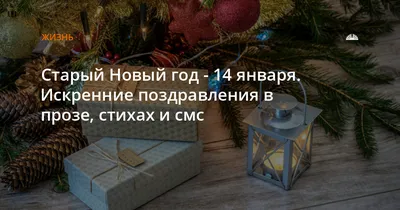 ЖИЗНЬ

Старый Новый год - 14 января. Искренние поздравления в прозе, стихах и смс